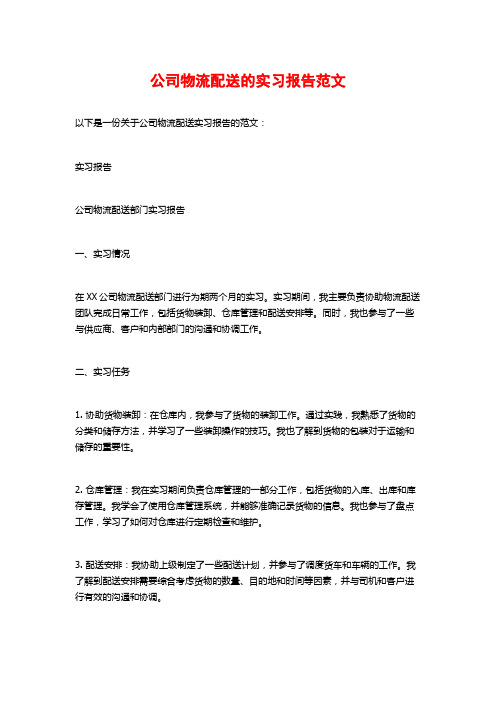 公司物流配送的实习报告范文

以下是一份关于公司物流配送实习报告的范文：

实习报告

公司物流配送部门实习报告

一、实习情况

在XX公司物流配送部门进行为期两个月的实习。实习期间，我主要负责协助物流配送团队完成日常工作，包括货物装卸、仓库管理和配送安排等。同时，我也参与了一些与供应商、客户和内部部门的沟通和协调工作。

二、实习任务

1. 协助货物装卸：在仓库内，我参与了货物的装卸工作。通过实践，我熟悉了货物的分类和储存方法，并学习了一些装卸操作的技巧。我也了解到货物的包装对于运输和储存的重要性。

2. 仓库管理：我在实习期间负责仓库管理的一部分工作，包括货物的入库、出库和库存管理。我学会了使用仓库管理系统，并能够准确记录货物的信息。我也参与了盘点工作，学习了如何对仓库进行定期检查和维护。

3. 配送安排：我协助上级制定了一些配送计划，并参与了调度货车和车辆的工作。我了解到配送安排需要综合考虑货物的数量、目的地和时间等因素，并与司机和客户进行有效的沟通和协调。